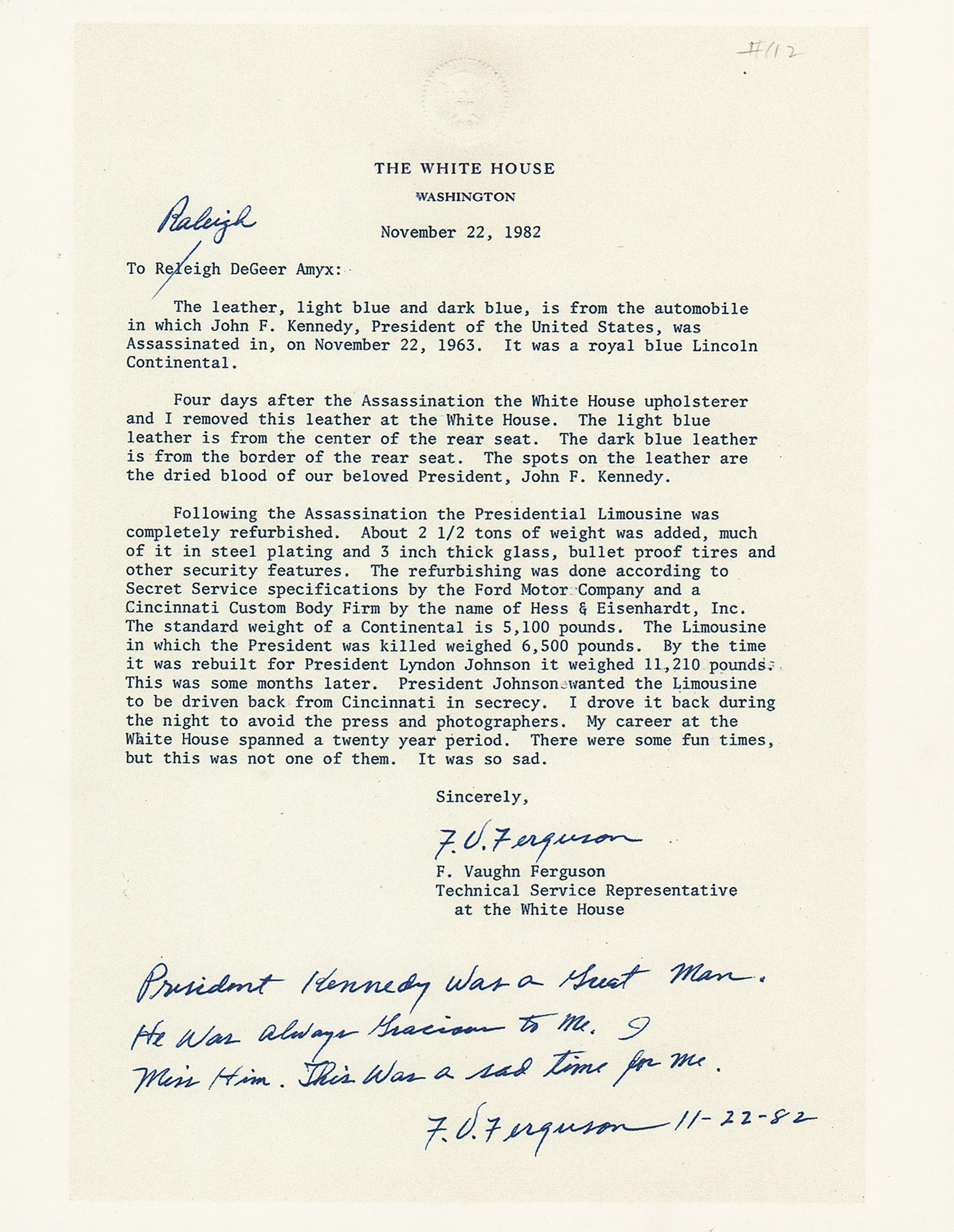 #112

THE WHITE HOUSE
WASHINGTON

Raleigh

November 22, 1982

To Releigh DeGeer Amyx:

The leather, light blue and dark blue, is from the automobile in which John F. Kennedy, President of the United States, was Assassinated in, on November 22, 1963. It was a royal blue Lincoln Continental.

Four days after the Assassination the White House upholsterer and I removed this leather at the White House. The light blue leather is from the center of the rear seat. The dark blue leather is from the border of the rear seat. The spots on the leather are the dried blood of our beloved President, John F. Kennedy.

Following the Assassination the Presidential Limousine was completely refurbished. About 2 1/2 tons of weight was added, much of it in steel plating and 3 inch thick glass, bullet proof tires and other security features. The refurbishing was done according to Secret Service specifications by the Ford Motor Company and a Cincinnati Custom Body Firm by the name of Hess & Eisenhardt, Inc. The standard weight of a Continental is 5,100 pounds. The Limousine in which the President was killed weighed 6,500 pounds. By the time it was rebuilt for President Lyndon Johnson it weighed 11,210 pounds. This was some months later. President Johnson wanted the Limousine to be driven back from Cincinnati in secrecy. I drove it back during the night to avoid the press and photographers. My career at the White House spanned a twenty year period. There were some fun times, but this was not one of them. It was so sad.

Sincerely,

F. V. Ferguson
F. Vaughn Ferguson
Technical Service Representative
at the White House

President Kennedy Was a Great Man. He Was always Gracious to Me. I Miss Him. This Was a sad time for me.

F. V. Ferguson 11-22-82